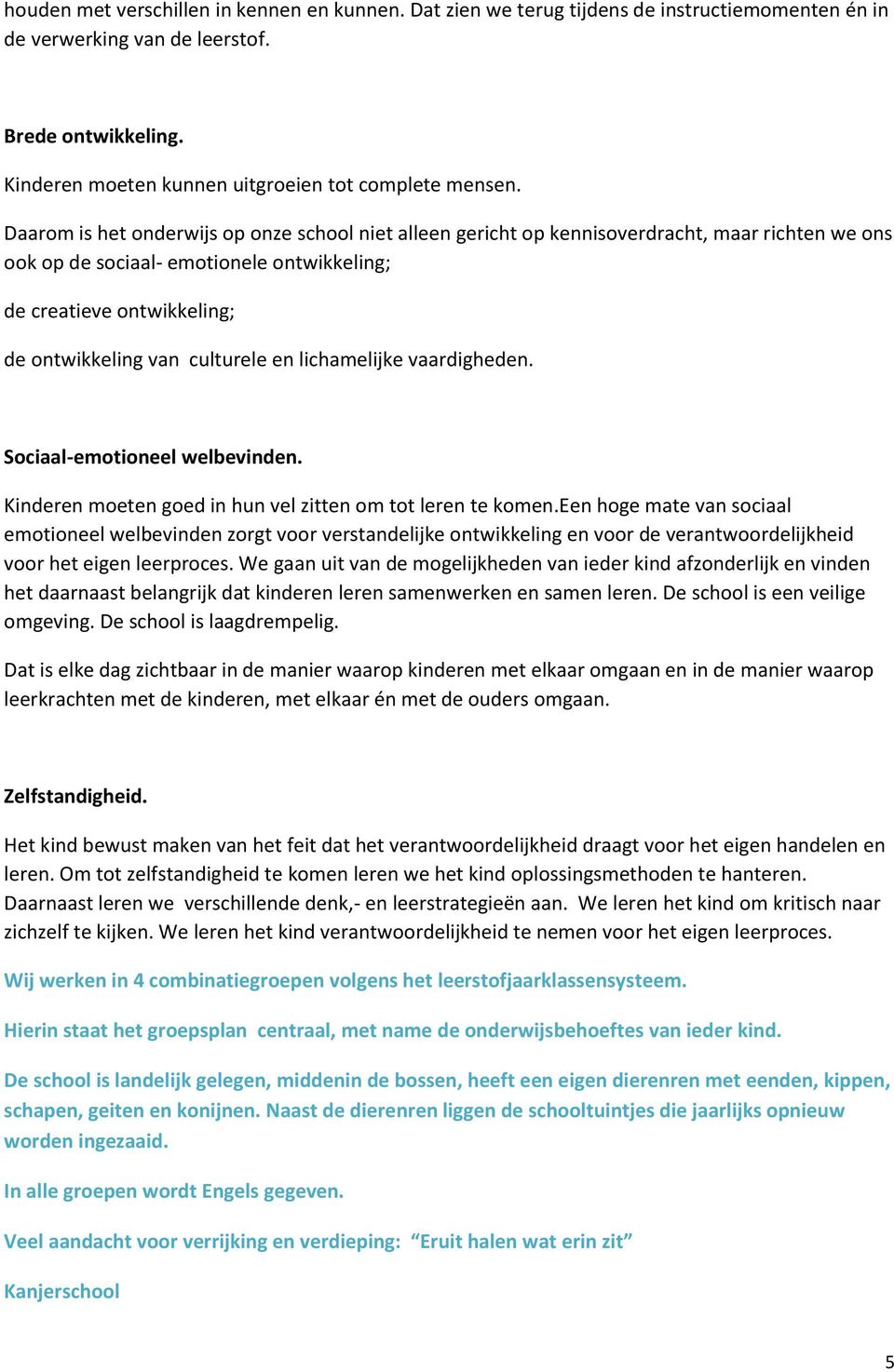 houden met verschillen in kennen en kunnen. Dat zien we terug tijdens de instructiemomenten én in de verwerking van de leerstof.

Brede ontwikkeling.

Kinderen moeten kunnen uitgroeien tot complete mensen.

Daarom is het onderwijs op onze school niet alleen gericht op kennisoverdracht, maar richten we ons ook op de sociaal- emotionele ontwikkeling;

de creatieve ontwikkeling;

de ontwikkeling van culturele en lichamelijke vaardigheden.

Sociaal-emotioneel welbevinden.

Kinderen moeten goed in hun vel zitten om tot leren te komen.Een hoge mate van sociaal emotioneel welbevinden zorgt voor verstandelijke ontwikkeling en voor de verantwoordelijkheid voor het eigen leerproces. We gaan uit van de mogelijkheden van ieder kind afzonderlijk en vinden het daarnaast belangrijk dat kinderen leren samenwerken en samen leren. De school is een veilige omgeving. De school is laagdrempelig.

Dat is elke dag zichtbaar in de manier waarop kinderen met elkaar omgaan en in de manier waarop leerkrachten met de kinderen, met elkaar én met de ouders omgaan.

Zelfstandigheid.

Het kind bewust maken van het feit dat het verantwoordelijkheid draagt voor het eigen handelen en leren. Om tot zelfstandigheid te komen leren we het kind oplossingsmethoden te hanteren. Daarnaast leren we verschillende denk,- en leerstrategieën aan. We leren het kind om kritisch naar zichzelf te kijken. We leren het kind verantwoordelijkheid te nemen voor het eigen leerproces.

Wij werken in 4 combinatiegroepen volgens het leerstofjaarklassensysteem.

Hierin staat het groepsplan centraal, met name de onderwijsbehoeftes van ieder kind.

De school is landelijk gelegen, middenin de bossen, heeft een eigen dierenren met eenden, kippen, schapen, geiten en konijnen. Naast de dierenren liggen de schooltuintjes die jaarlijks opnieuw worden ingezaaid.

In alle groepen wordt Engels gegeven.

Veel aandacht voor verrijking en verdieping: “Eruit halen wat erin zit”

Kanjerschool

5